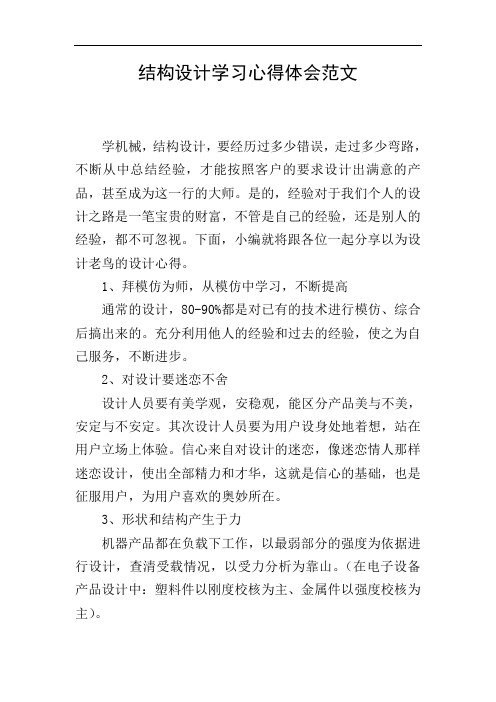 结构设计学习心得体会范文

学机械，结构设计，要经历过多少错误，走过多少弯路，不断从中总结经验，才能按照客户的要求设计出满意的产品，甚至成为这一行的大师。是的，经验对于我们个人的设计之路是一笔宝贵的财富，不管是自己的经验，还是别人的经验，都不可忽视。下面，小编就将跟各位一起分享以为设计老鸟的设计心得。

1、拜模仿为师，从模仿中学习，不断提高

通常的设计，80-90%都是对已有的技术进行模仿、综合后搞出来的。充分利用他人的经验和过去的经验，使之为自己服务，不断进步。

2、对设计要迷恋不舍

设计人员要有美学观，安稳观，能区分产品美与不美，安定与不安定。其次设计人员要为用户设身处地着想，站在用户立场上体验。信心来自对设计的迷恋，像迷恋情人那样迷恋设计，使出全部精力和才华，这就是信心的基础，也是征服用户，为用户喜欢的奥妙所在。

3、形状和结构产生于力

机器产品都在负载下工作，以最弱部分的强度为依据进行设计，查清受载情况，以受力分析为靠山。（在电子设备产品设计中：塑料件以刚度校核为主、金属件以强度校核为主）。